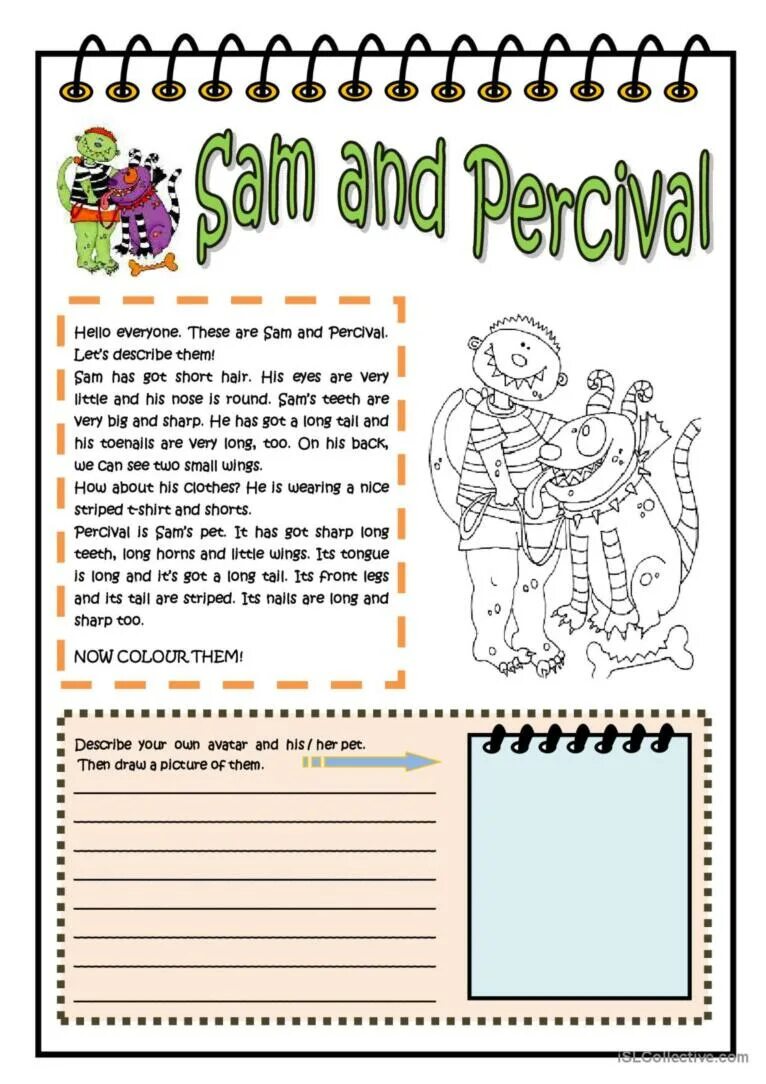 Sam and Percival

Hello everyone. These are Sam and Percival. Let's describe them!
Sam has got short hair. His eyes are very little and his nose is round. Sam's teeth are very big and sharp. He has got a long tail and his toenails are very long, too. On his back, we can see two small wings.
How about his clothes? He is wearing a nice striped t-shirt and shorts.
Percival is Sam's pet. It has got sharp long teeth, long horns and little wings. Its tongue is long and it's got a long tail. Its front legs and its tail are striped. Its nails are long and sharp too.

NOW COLOUR THEM!

Describe your own avatar and his / her pet. Then draw a picture of them.

iSLCollective.com